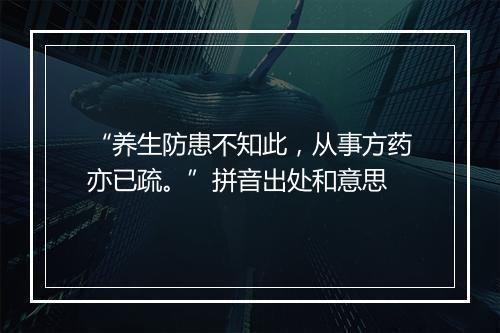 “养生防患不知此，从事方药亦已疏。”拼音出处和意思